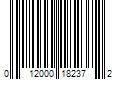 0 12000 18237 2